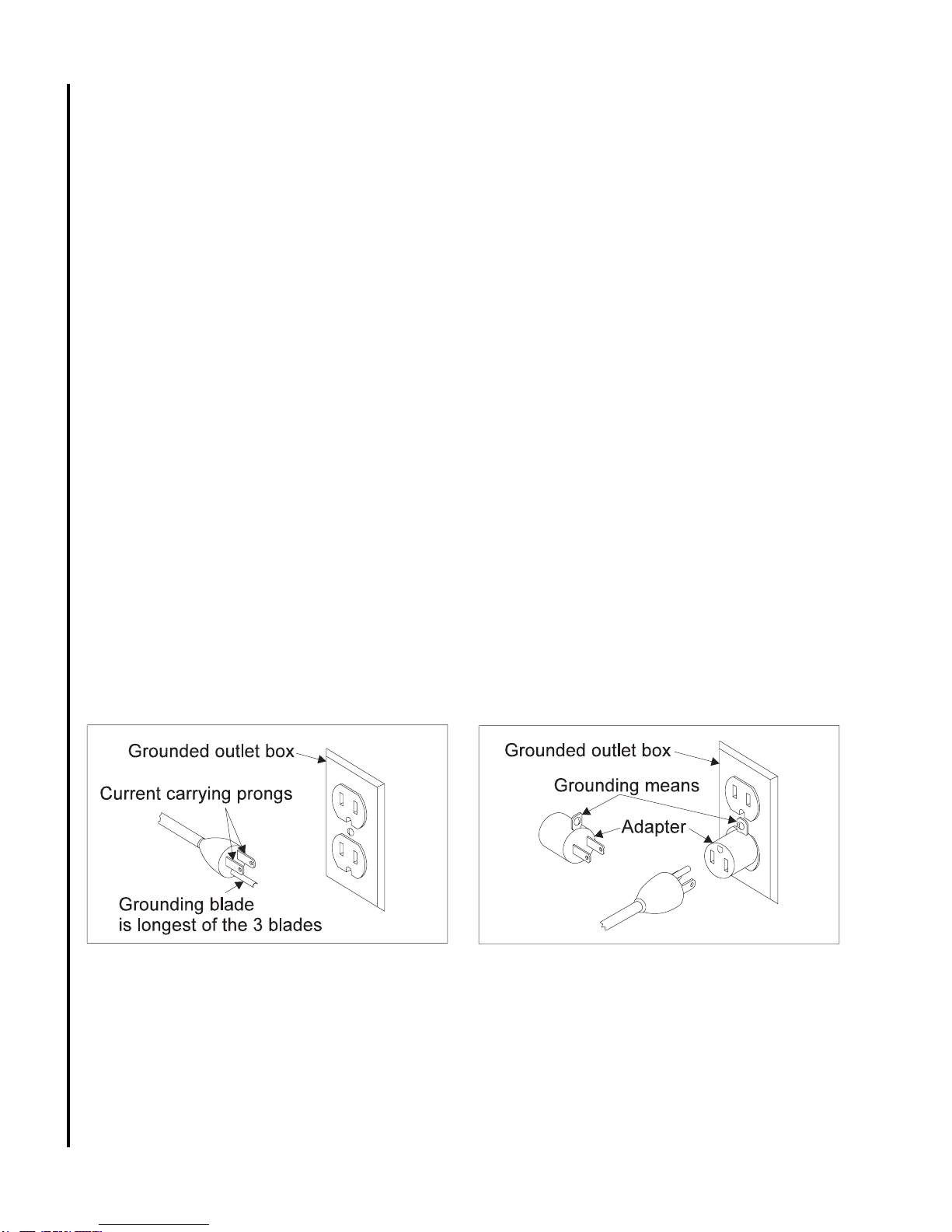 Grounded outlet box

Current carrying prongs

Grounding blade
is longest of the 3 blades

Grounded outlet box

Grounding means

Adapter